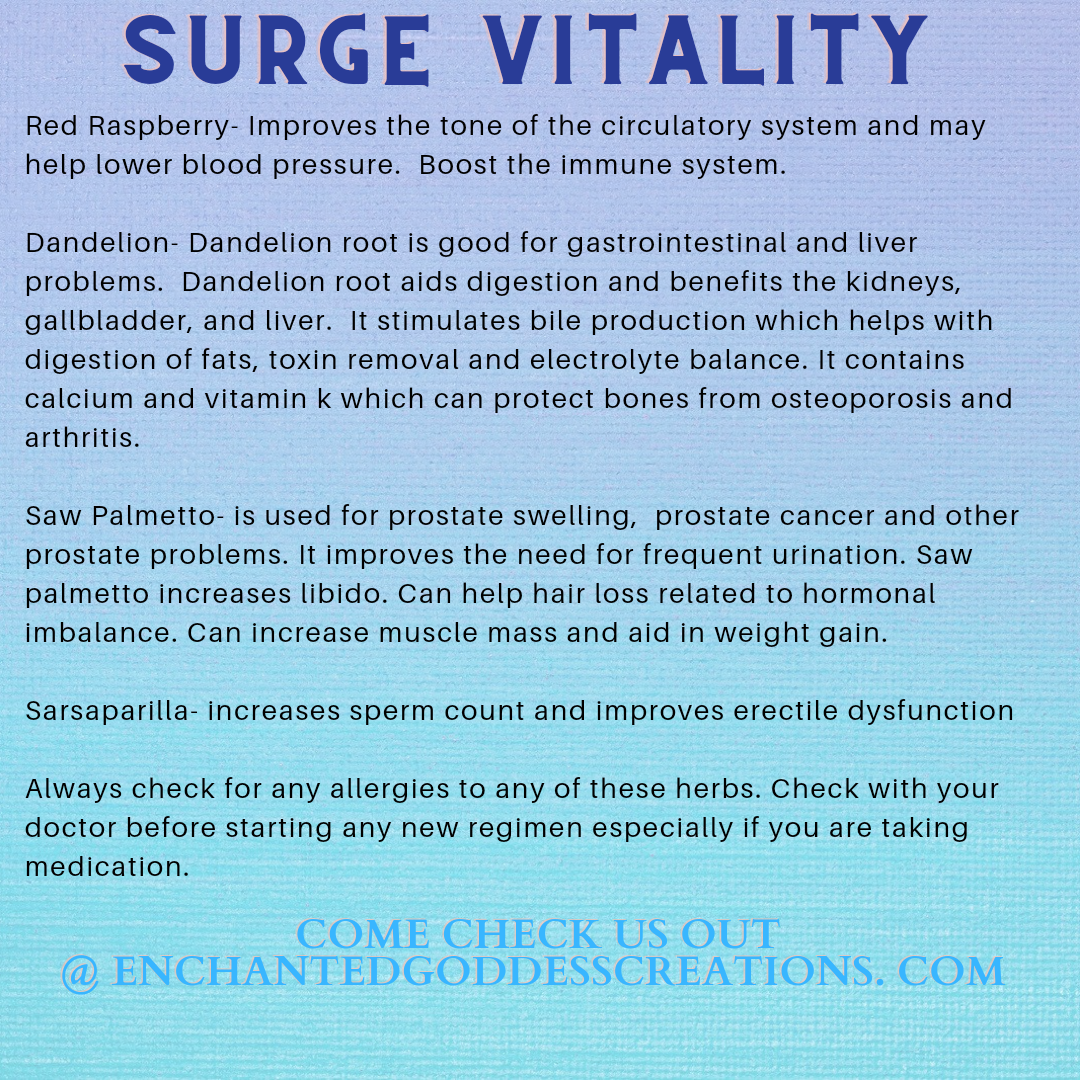 SURGE VITALITY

Red Raspberry- Improves the tone of the circulatory system and may help lower blood pressure.  Boost the immune system.

Dandelion- Dandelion root is good for gastrointestinal and liver problems.  Dandelion root aids digestion and benefits the kidneys, gallbladder, and liver.  It stimulates bile production which helps with digestion of fats, toxin removal and electrolyte balance. It contains calcium and vitamin k which can protect bones from osteoporosis and arthritis.

Saw Palmetto- is used for prostate swelling,  prostate cancer and other prostate problems. It improves the need for frequent urination. Saw palmetto increases libido. Can help hair loss related to hormonal imbalance. Can increase muscle mass and aid in weight gain.

Sarsaparilla- increases sperm count and improves erectile dysfunction

Always check for any allergies to any of these herbs. Check with your doctor before starting any new regimen especially if you are taking medication.

COME CHECK US OUT
@ ENCHANTEDGODDESSCREATIONS. COM